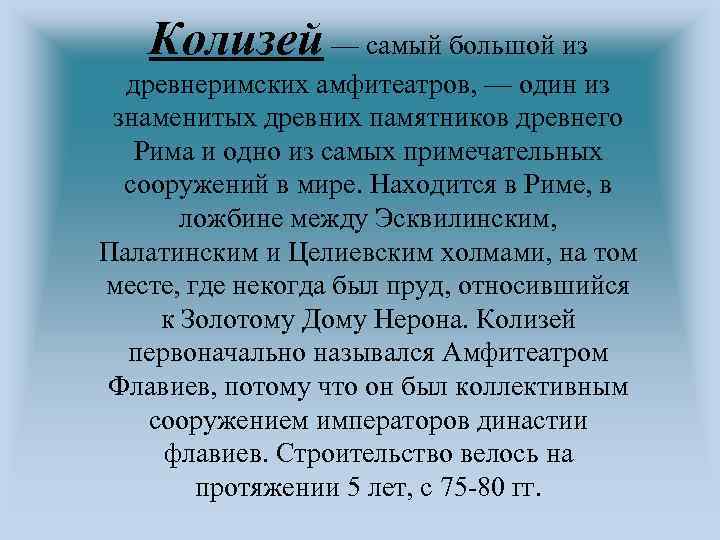 Колизей — самый большой из древнеримских амфитеатров, — один из знаменитых древних памятников древнего Рима и одно из самых примечательных сооружений в мире. Находится в Риме, в ложбине между Эсквилинским, Палатинским и Целиевским холмами, на том месте, где некогда был пруд, относившийся к Золотому Дому Нерона. Колизей первоначально назывался Амфитеатром Флавиев, потому что он был коллективным сооружением императоров династии флавиев. Строительство велось на протяжении 5 лет, с 75-80 гг.